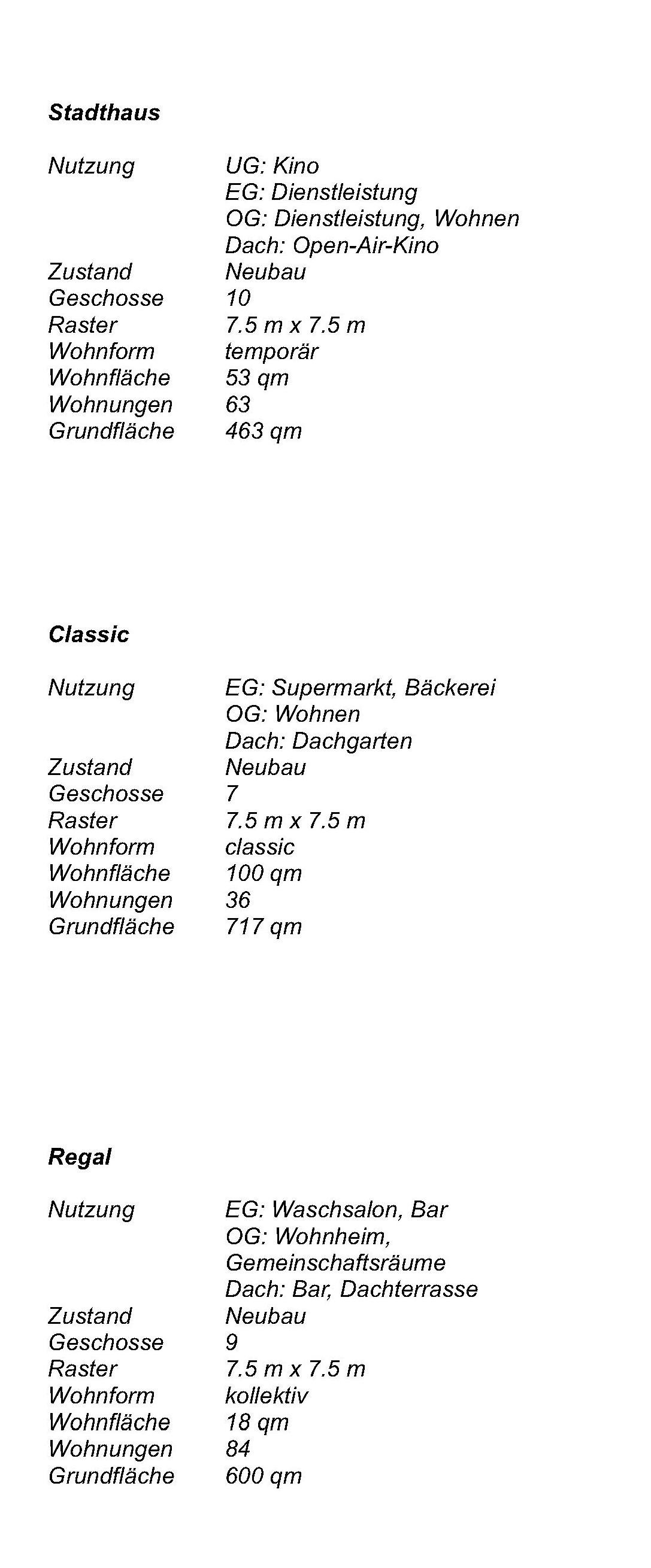 Stadthaus

Nutzung UG: Kino
EG: Dienstleistung
OG: Dienstleistung, Wohnen
Dach: Open-Air-Kino
Zustand Neubau
Geschosse 10
Raster 7.5 m x 7.5 m
Wohnform temporär
Wohnfläche 53 qm
Wohnungen 63
Grundfläche 463 qm

Classic

Nutzung EG: Supermarkt, Bäckerei
OG: Wohnen
Dach: Dachgarten
Zustand Neubau
Geschosse 7
Raster 7.5 m x 7.5 m
Wohnform classic
Wohnfläche 100 qm
Wohnungen 36
Grundfläche 717 qm

Regal

Nutzung EG: Waschsalon, Bar
OG: Wohnheim, Gemeinschaftsräume
Dach: Bar, Dachterrasse
Zustand Neubau
Geschosse 9
Raster 7.5 m x 7.5 m
Wohnform kollektiv
Wohnfläche 18 qm
Wohnungen 84
Grundfläche 600 qm